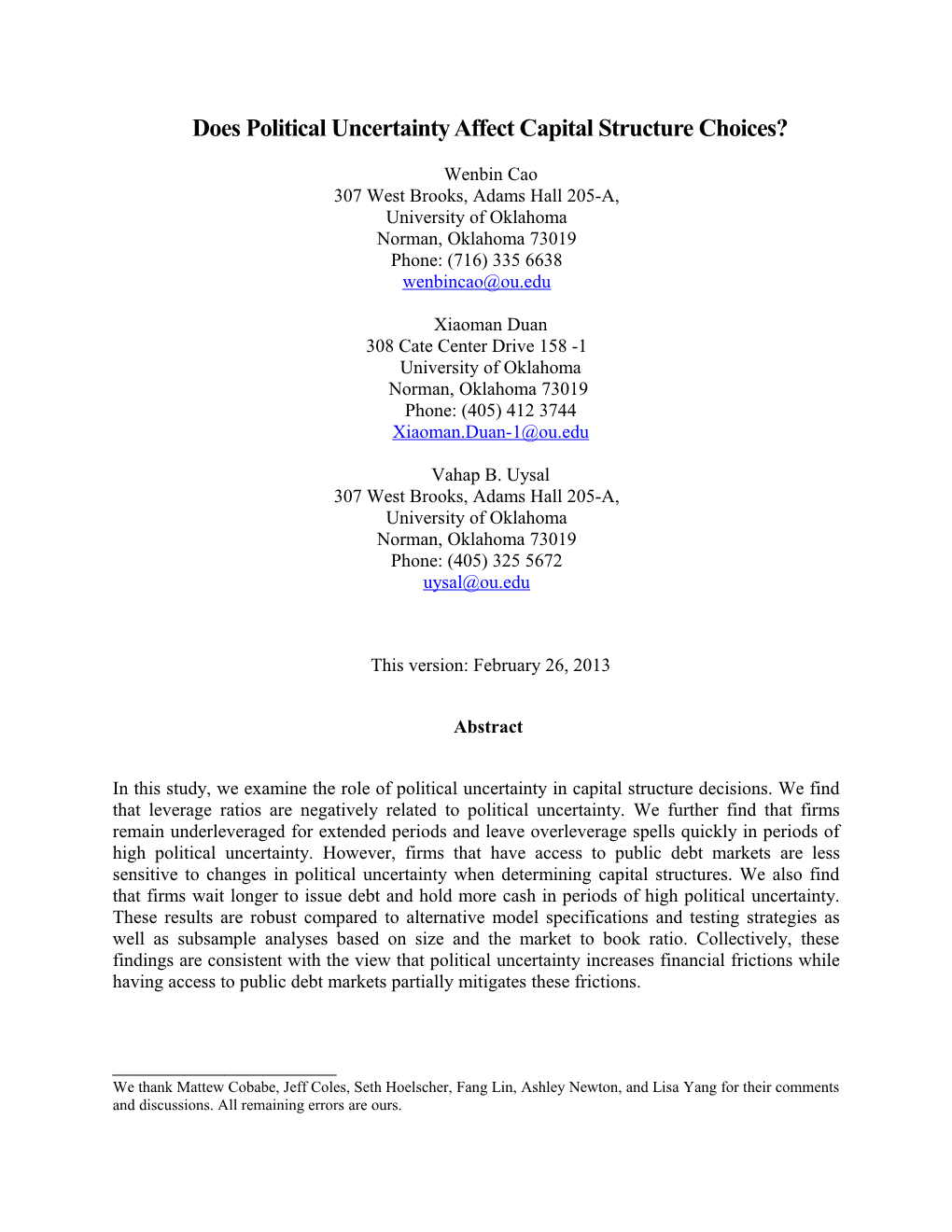 Does Political Uncertainty Affect Capital Structure Choices?

Wenbin Cao
307 West Brooks, Adams Hall 205-A,
University of Oklahoma
Norman, Oklahoma 73019
Phone: (716) 335 6638
wenbincao@ou.edu

Xiaoman Duan
308 Cate Center Drive 158 -1
University of Oklahoma
Norman, Oklahoma 73019
Phone: (405) 412 3744
Xiaoman.Duan-1@ou.edu

Vahap B. Uysal
307 West Brooks, Adams Hall 205-A,
University of Oklahoma
Norman, Oklahoma 73019
Phone: (405) 325 5672
uysal@ou.edu

This version: February 26, 2013

Abstract

In this study, we examine the role of political uncertainty in capital structure decisions. We find that leverage ratios are negatively related to political uncertainty. We further find that firms remain underleveraged for extended periods and leave overleverage spells quickly in periods of high political uncertainty. However, firms that have access to public debt markets are less sensitive to changes in political uncertainty when determining capital structures. We also find that firms wait longer to issue debt and hold more cash in periods of high political uncertainty. These results are robust compared to alternative model specifications and testing strategies as well as subsample analyses based on size and the market to book ratio. Collectively, these findings are consistent with the view that political uncertainty increases financial frictions while having access to public debt markets partially mitigates these frictions.

We thank Mattew Cobabe, Jeff Coles, Seth Hoelscher, Fang Lin, Ashley Newton, and Lisa Yang for their comments and discussions. All remaining errors are ours.